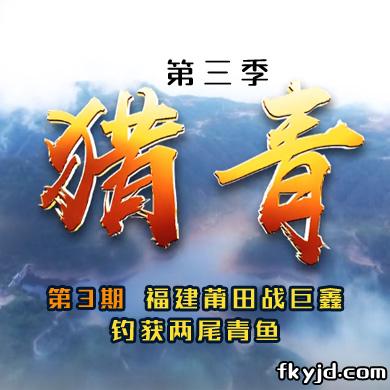 第三季

猎青

第3期 福建莆田战巨鑫
钓获两尾青鱼

fkyjd.com